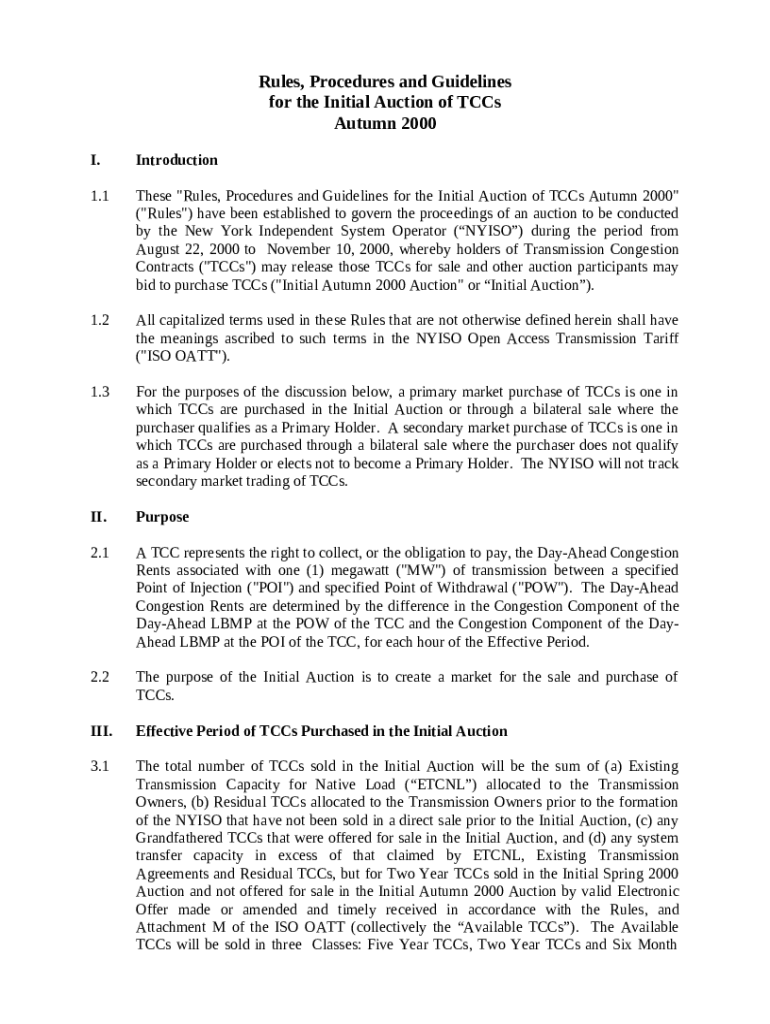 Rules, Procedures and Guidelines
for the Initial Auction of TCCs
Autumn 2000

I. Introduction

1.1 These "Rules, Procedures and Guidelines for the Initial Auction of TCCs Autumn 2000" ("Rules") have been established to govern the proceedings of an auction to be conducted by the New York Independent System Operator (“NYISO”) during the period from August 22, 2000 to November 10, 2000, whereby holders of Transmission Congestion Contracts ("TCCs") may release those TCCs for sale and other auction participants may bid to purchase TCCs ("Initial Autumn 2000 Auction" or “Initial Auction”).

1.2 All capitalized terms used in these Rules that are not otherwise defined herein shall have the meanings ascribed to such terms in the NYISO Open Access Transmission Tariff ("ISO OATT").

1.3 For the purposes of the discussion below, a primary market purchase of TCCs is one in which TCCs are purchased in the Initial Auction or through a bilateral sale where the purchaser qualifies as a Primary Holder. A secondary market purchase of TCCs is one in which TCCs are purchased through a bilateral sale where the purchaser does not qualify as a Primary Holder or elects not to become a Primary Holder. The NYISO will not track secondary market trading of TCCs.

II. Purpose

2.1 A TCC represents the right to collect, or the obligation to pay, the Day-Ahead Congestion Rents associated with one (1) megawatt ("MW") of transmission between a specified Point of Injection ("POI") and specified Point of Withdrawal ("POW"). The Day-Ahead Congestion Rents are determined by the difference in the Congestion Component of the Day-Ahead LBMP at the POW of the TCC and the Congestion Component of the Day-Ahead LBMP at the POI of the TCC, for each hour of the Effective Period.

2.2 The purpose of the Initial Auction is to create a market for the sale and purchase of TCCs.

III. Effective Period of TCCs Purchased in the Initial Auction

3.1 The total number of TCCs sold in the Initial Auction will be the sum of (a) Existing Transmission Capacity for Native Load (“ETCNL”) allocated to the Transmission Owners, (b) Residual TCCs allocated to the Transmission Owners prior to the formation of the NYISO that have not been sold in a direct sale prior to the Initial Auction, (c) any Grandfathered TCCs that were offered for sale in the Initial Auction, and (d) any system transfer capacity in excess of that claimed by ETCNL, Existing Transmission Agreements and Residual TCCs, but for Two Year TCCs sold in the Initial Spring 2000 Auction and not offered for sale in the Initial Autumn 2000 Auction by valid Electronic Offer made or amended and timely received in accordance with the Rules, and Attachment M of the ISO OATT (collectively the “Available TCCs”). The Available TCCs will be sold in three Classes: Five Year TCCs, Two Year TCCs and Six Month